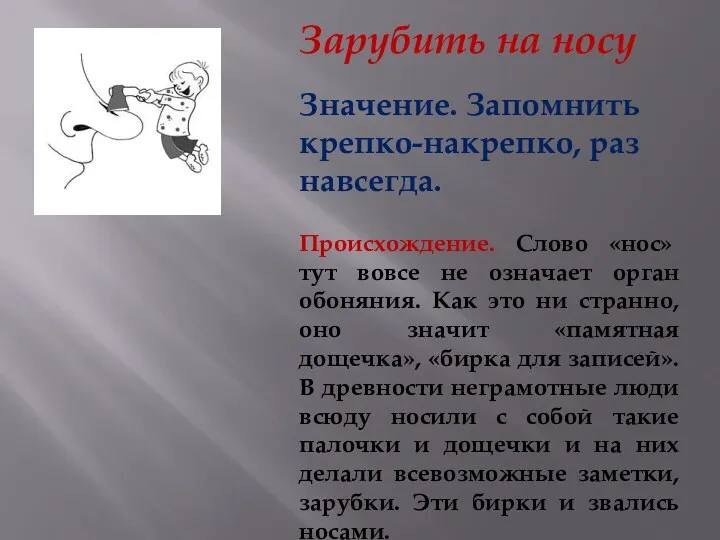 Зарубить на носу

Значение. Запомнить крепко-накрепко, раз навсегда.

Происхождение. Слово «нос» тут вовсе не означает орган обоняния. Как это ни странно, оно значит «памятная дощечка», «бирка для записей». В древности неграмотные люди всюду носили с собой такие палочки и дощечки и на них делали всевозможные заметки, зарубки. Эти бирки и звались носами.